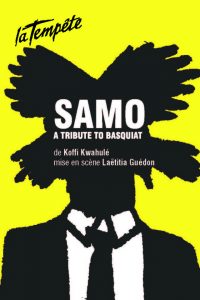 la Tempête

SAMO
A TRIBUTE TO BASQUIAT

de Koffi Kwahulé
mise en scène Laëtitia Guédon